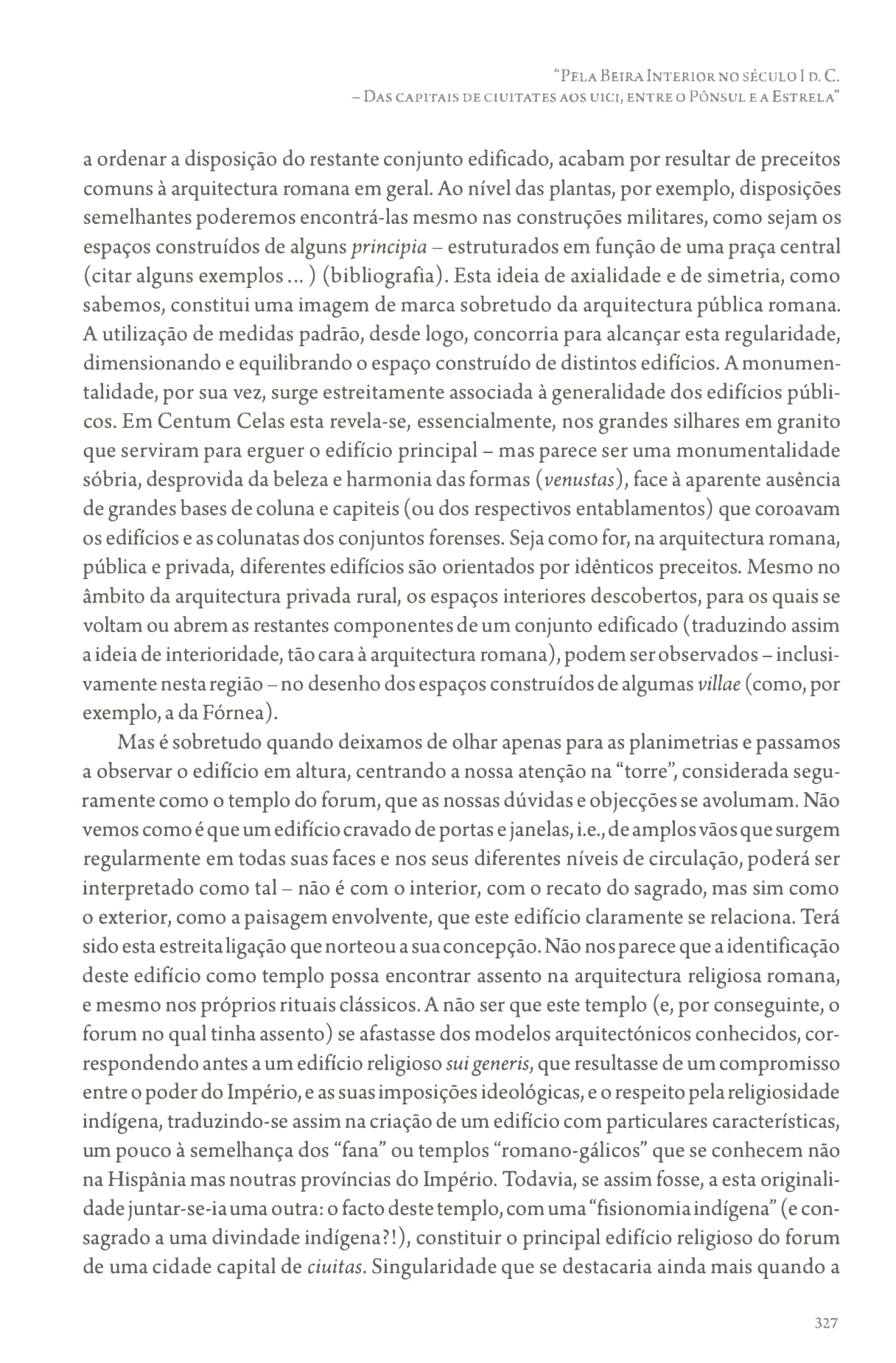 "Pela Beira Interior no século I d. C.
– Das capitais de ciuitates aos uici, entre o Pônsul e a Estrela"

a ordenar a disposição do restante conjunto edificado, acabam por resultar de preceitos comuns à arquitectura romana em geral. Ao nível das plantas, por exemplo, disposições semelhantes poderemos encontrá-las mesmo nas construções militares, como sejam os espaços construídos de alguns principia – estruturados em função de uma praça central (citar alguns exemplos ... ) (bibliografia). Esta ideia de axialidade e de simetria, como sabemos, constitui uma imagem de marca sobretudo da arquitectura pública romana. A utilização de medidas padrão, desde logo, concorria para alcançar esta regularidade, dimensionando e equilibrando o espaço construído de distintos edifícios. A monumentalidade, por sua vez, surge estreitamente associada à generalidade dos edifícios públicos. Em Centum Celas esta revela-se, essencialmente, nos grandes silhares em granito que serviram para erguer o edifício principal – mas parece ser uma monumentalidade sóbria, desprovida da beleza e harmonia das formas (venustas), face à aparente ausência de grandes bases de coluna e capiteis (ou dos respectivos entablamentos) que coroavam os edifícios e as colunatas dos conjuntos forenses. Seja como for, na arquitectura romana, pública e privada, diferentes edifícios são orientados por idênticos preceitos. Mesmo no âmbito da arquitectura privada rural, os espaços interiores descobertos, para os quais se voltam ou abrem as restantes componentes de um conjunto edificado (traduzindo assim a ideia de interioridade, tão cara à arquitectura romana), podem ser observados – inclusivamente nesta região – no desenho dos espaços construídos de algumas villae (como, por exemplo, a da Fórnea).

Mas é sobretudo quando deixamos de olhar apenas para as planimetrias e passamos a observar o edifício em altura, centrando a nossa atenção na "torre", considerada seguramente como o templo do forum, que as nossas dúvidas e objecções se avolumam. Não vemos como é que um edifício cravado de portas e janelas, i.e., de amplos vãos que surgem regularmente em todas suas faces e nos seus diferentes níveis de circulação, poderá ser interpretado como tal – não é com o interior, com o recato do sagrado, mas sim como o exterior, como a paisagem envolvente, que este edifício claramente se relaciona. Terá sido esta estreita ligação que norteou a sua concepção. Não nos parece que a identificação deste edifício como templo possa encontrar assento na arquitectura religiosa romana, e mesmo nos próprios rituais clássicos. A não ser que este templo (e, por conseguinte, o forum no qual tinha assento) se afastasse dos modelos arquitectónicos conhecidos, correspondendo antes a um edifício religioso sui generis, que resultasse de um compromisso entre o poder do Império, e as suas imposições ideológicas, e o respeito pela religiosidade indígena, traduzindo-se assim na criação de um edifício com particulares características, um pouco à semelhança dos "fana" ou templos "romano-gálicos" que se conhecem não na Hispânia mas noutras províncias do Império. Todavia, se assim fosse, a esta originalidade juntar-se-ia uma outra: o facto deste templo, com uma "fisionomia indígena" (e consagrado a uma divindade indígena?!), constituir o principal edifício religioso do forum de uma cidade capital de ciuitas. Singularidade que se destacaria ainda mais quando a

327